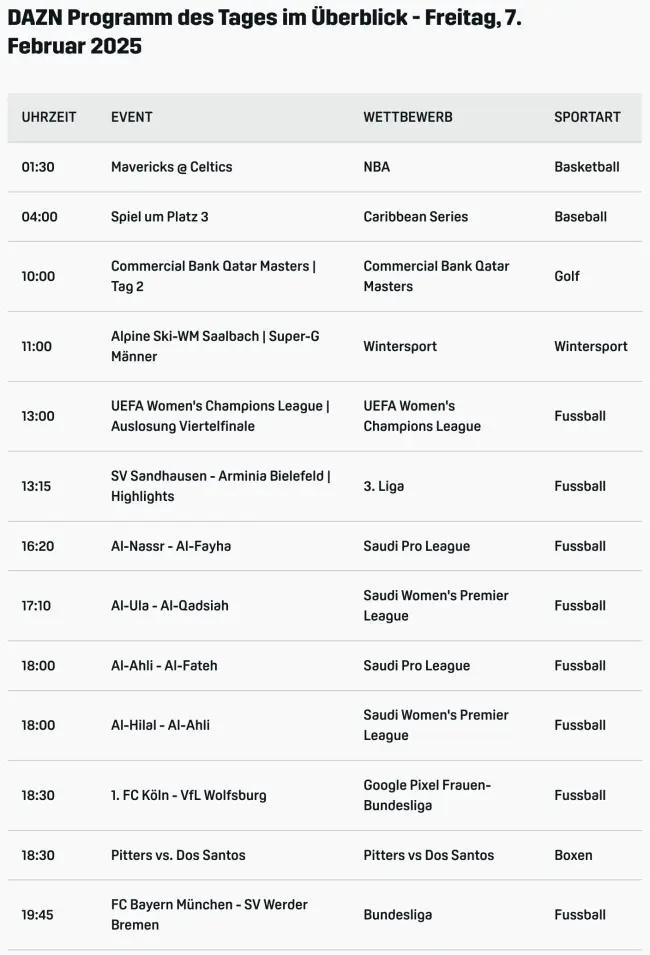 DAZN Programm des Tages im Überblick - Freitag, 7. Februar 2025

| UHRZEIT | EVENT | WETTBEWERB | SPORTART |
|---|---|---|---|
| 01:30 | Mavericks @ Celtics | NBA | Basketball |
| 04:00 | Spiel um Platz 3 | Caribbean Series | Baseball |
| 10:00 | Commercial Bank Qatar Masters \| Tag 2 | Commercial Bank Qatar Masters | Golf |
| 11:00 | Alpine Ski-WM Saalbach \| Super-G Männer | Wintersport | Wintersport |
| 13:00 | UEFA Women's Champions League \| Auslosung Viertelfinale | UEFA Women's Champions League | Fussball |
| 13:15 | SV Sandhausen - Arminia Bielefeld \| Highlights | 3. Liga | Fussball |
| 16:20 | Al-Nassr - Al-Fayha | Saudi Pro League | Fussball |
| 17:10 | Al-Ula - Al-Qadsiah | Saudi Women's Premier League | Fussball |
| 18:00 | Al-Ahli - Al-Fateh | Saudi Pro League | Fussball |
| 18:00 | Al-Hilal - Al-Ahli | Saudi Women's Premier League | Fussball |
| 18:30 | 1. FC Köln - VfL Wolfsburg | Google Pixel Frauen-Bundesliga | Fussball |
| 18:30 | Pitters vs. Dos Santos | Pitters vs Dos Santos | Boxen |
| 19:45 | FC Bayern München - SV Werder Bremen | Bundesliga | Fussball |